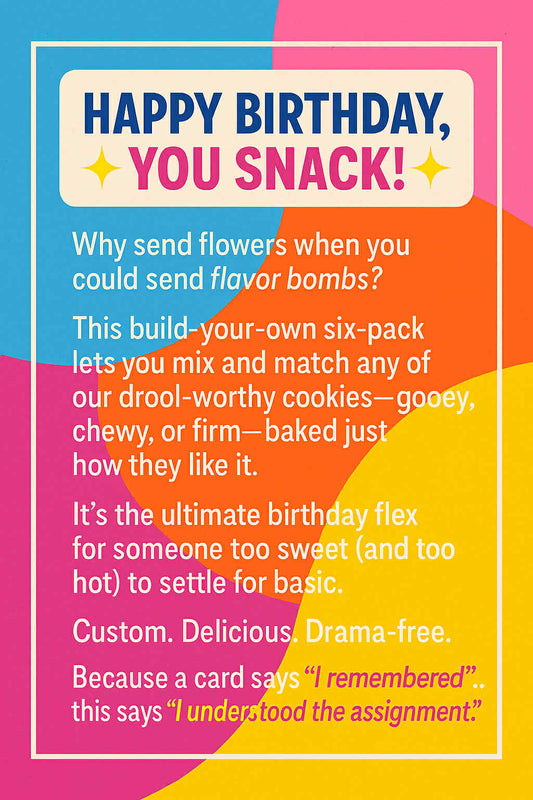 HAPPY BIRTHDAY,
YOU SNACK!

Why send flowers when you could send flavor bombs?

This build-your-own six-pack lets you mix and match any of our drool-worthy cookies—gooey, chewy, or firm—baked just how they like it.

It's the ultimate birthday flex for someone too sweet (and too hot) to settle for basic.

Custom. Delicious. Drama-free.

Because a card says "I remembered".. this says "I understood the assignment."